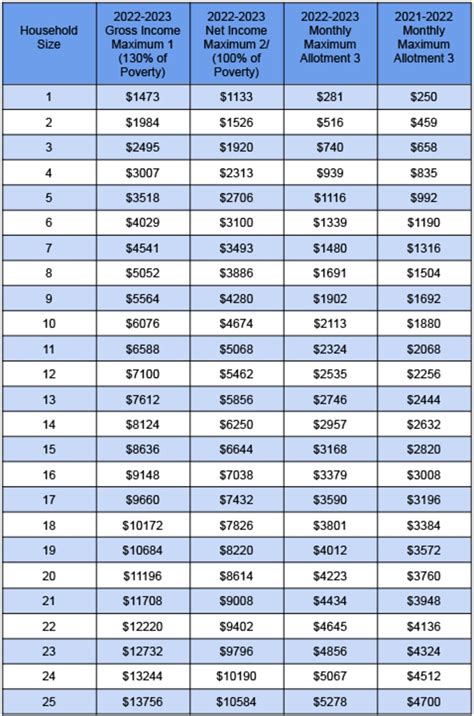 | Household Size | 2022-2023 Gross Income Maximum 1 (130% of Poverty) | 2022-2023 Net Income Maximum 2/ (100% of Poverty) | 2022-2023 Monthly Maximum Allotment 3 | 2021-2022 Monthly Maximum Allotment 3 |
|---|---|---|---|---|
| 1 | \$1473 | \$1133 | \$281 | \$250 |
| 2 | \$1984 | \$1526 | \$516 | \$459 |
| 3 | \$2495 | \$1920 | \$740 | \$658 |
| 4 | \$3007 | \$2313 | \$939 | \$835 |
| 5 | \$3518 | \$2706 | \$1116 | \$992 |
| 6 | \$4029 | \$3100 | \$1339 | \$1190 |
| 7 | \$4541 | \$3493 | \$1480 | \$1316 |
| 8 | \$5052 | \$3886 | \$1691 | \$1504 |
| 9 | \$5564 | \$4280 | \$1902 | \$1692 |
| 10 | \$6076 | \$4674 | \$2113 | \$1880 |
| 11 | \$6588 | \$5068 | \$2324 | \$2068 |
| 12 | \$7100 | \$5462 | \$2535 | \$2256 |
| 13 | \$7612 | \$5856 | \$2746 | \$2444 |
| 14 | \$8124 | \$6250 | \$2957 | \$2632 |
| 15 | \$8636 | \$6644 | \$3168 | \$2820 |
| 16 | \$9148 | \$7038 | \$3379 | \$3008 |
| 17 | \$9660 | \$7432 | \$3590 | \$3196 |
| 18 | \$10172 | \$7826 | \$3801 | \$3384 |
| 19 | \$10684 | \$8220 | \$4012 | \$3572 |
| 20 | \$11196 | \$8614 | \$4223 | \$3760 |
| 21 | \$11708 | \$9008 | \$4434 | \$3948 |
| 22 | \$12220 | \$9402 | \$4645 | \$4136 |
| 23 | \$12732 | \$9796 | \$4856 | \$4324 |
| 24 | \$13244 | \$10190 | \$5067 | \$4512 |
| 25 | \$13756 | \$10584 | \$5278 | \$4700 |